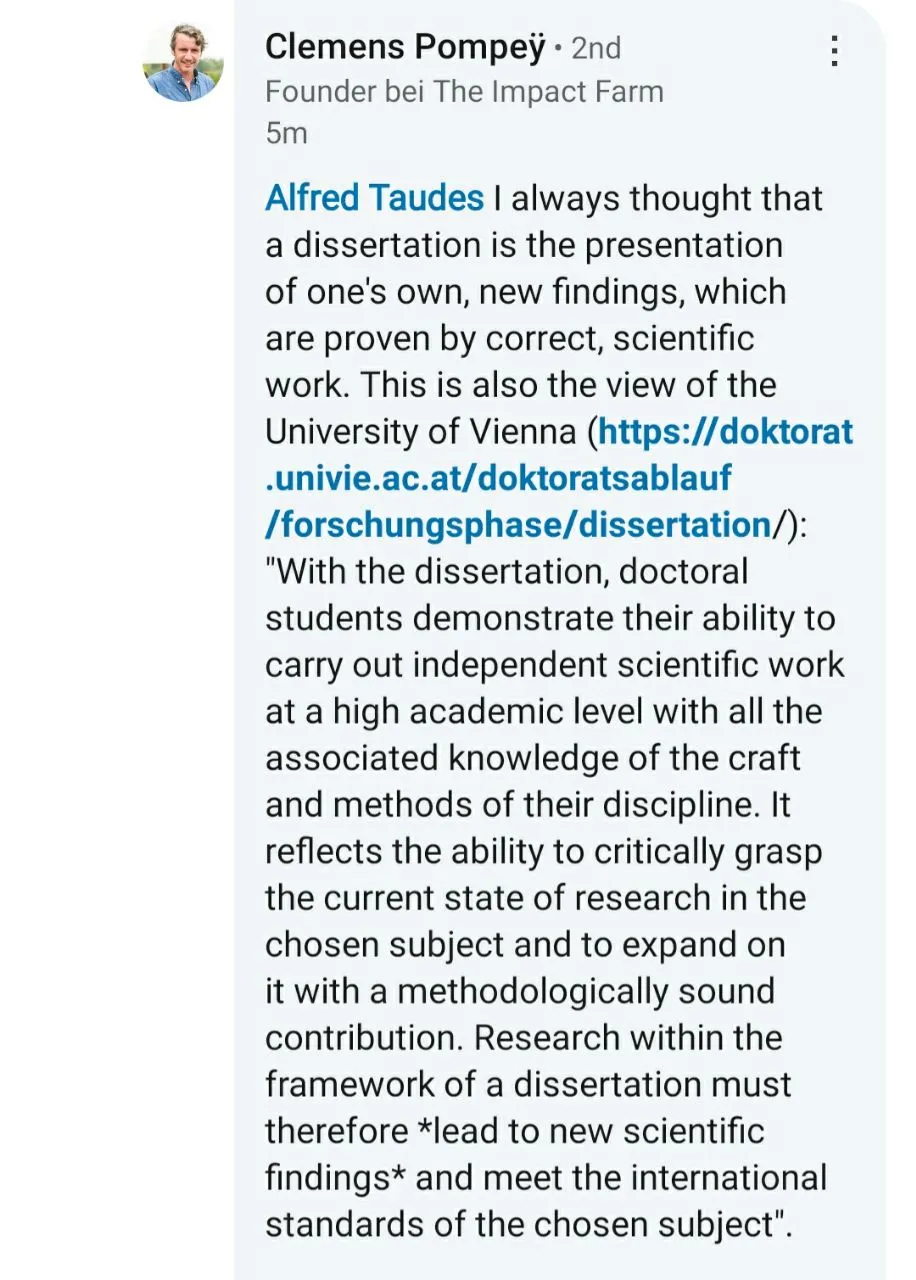 Clemens Pompeÿ • 2nd
Founder bei The Impact Farm
5m

Alfred Taudes I always thought that a dissertation is the presentation of one's own, new findings, which are proven by correct, scientific work. This is also the view of the University of Vienna (https://doktorat.univie.ac.at/doktoratsablauf/forschungsphase/dissertation/): "With the dissertation, doctoral students demonstrate their ability to carry out independent scientific work at a high academic level with all the associated knowledge of the craft and methods of their discipline. It reflects the ability to critically grasp the current state of research in the chosen subject and to expand on it with a methodologically sound contribution. Research within the framework of a dissertation must therefore *lead to new scientific findings* and meet the international standards of the chosen subject".